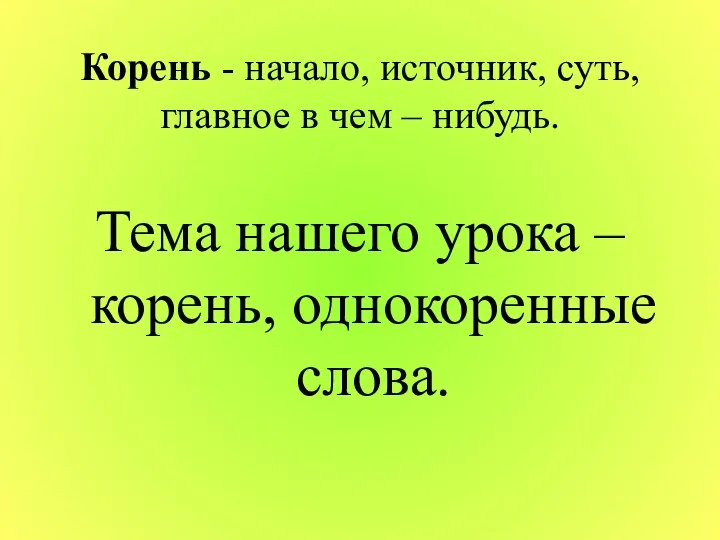 Корень - начало, источник, суть, главное в чем – нибудь.

Тема нашего урока – корень, однокоренные слова.